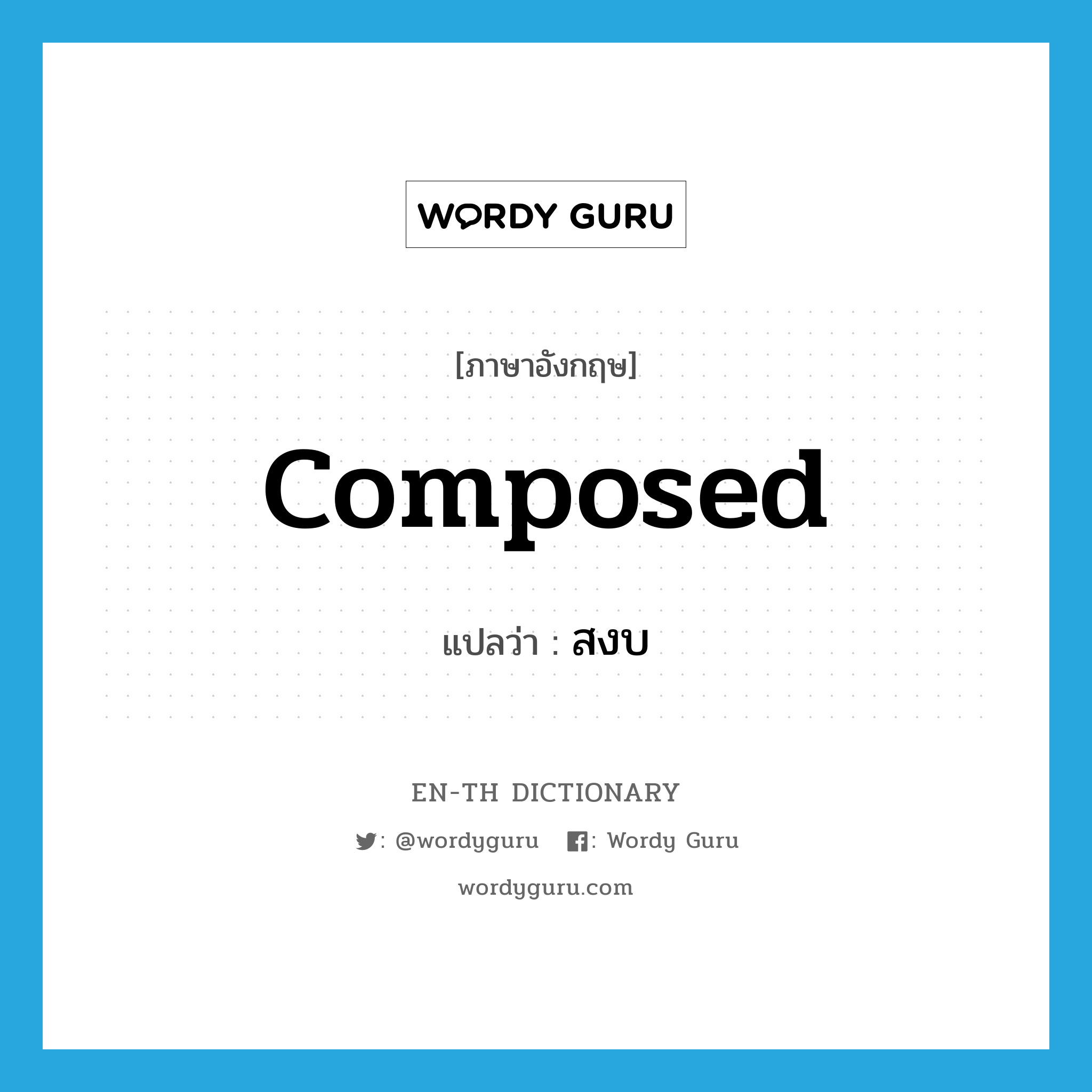 WORDY GURU

[ภาษาอังกฤษ]

composed

แปลว่า : สงบ

EN-TH DICTIONARY

: @wordyguru : Wordy Guru

wordyguru.com